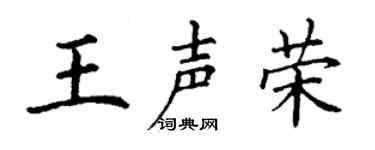 王声荣

词典网